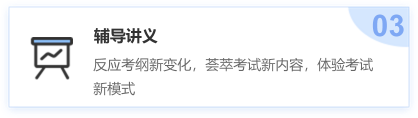 03

辅导讲义

反应考纲新变化，荟萃考试新内容，体验考试新模式